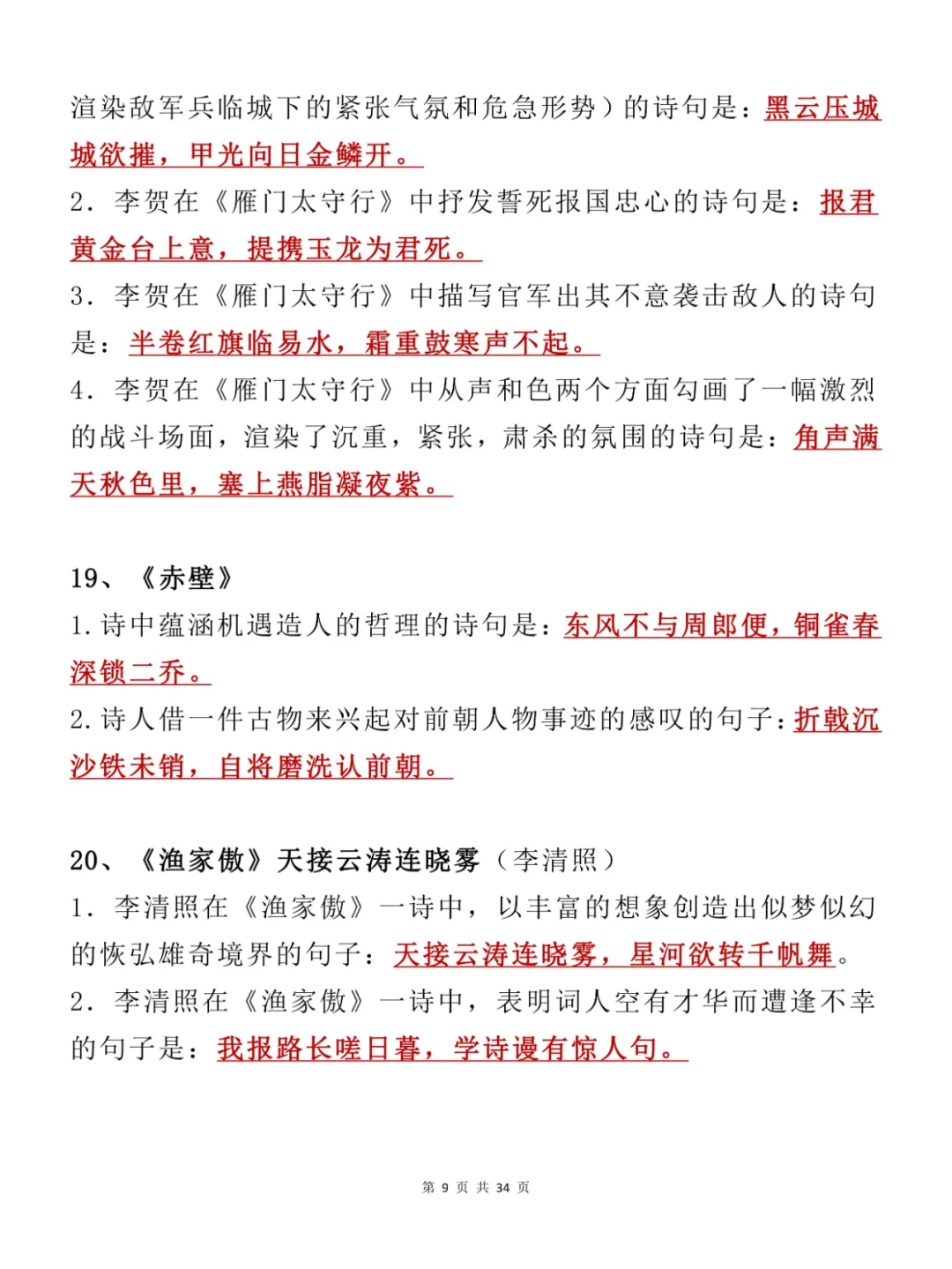 渲染敌军兵临城下的紧张气氛和危急形势）的诗句是：黑云压城城欲摧，甲光向日金鳞开。

2．李贺在《雁门太守行》中抒发誓死报国忠心的诗句是：报君黄金台上意，提携玉龙为君死。

3．李贺在《雁门太守行》中描写官军出其不意袭击敌人的诗句是：半卷红旗临易水，霜重鼓寒声不起。

4．李贺在《雁门太守行》中从声和色两个方面勾画了一幅激烈的战斗场面，渲染了沉重，紧张，肃杀的氛围的诗句是：角声满天秋色里，塞上燕脂凝夜紫。

19、《赤壁》

1.诗中蕴涵机遇造人的哲理的诗句是：东风不与周郎便，铜雀春深锁二乔。

2.诗人借一件古物来兴起对前朝人物事迹的感叹的句子：折戟沉沙铁未销，自将磨洗认前朝。

20、《渔家傲》天接云涛连晓雾（李清照）

1．李清照在《渔家傲》一诗中，以丰富的想象创造出似梦似幻的恢弘雄奇境界的句子：天接云涛连晓雾，星河欲转千帆舞。

2．李清照在《渔家傲》一诗中，表明词人空有才华而遭逢不幸的句子是：我报路长嗟日暮，学诗谩有惊人句。

第 9 页 共 34 页